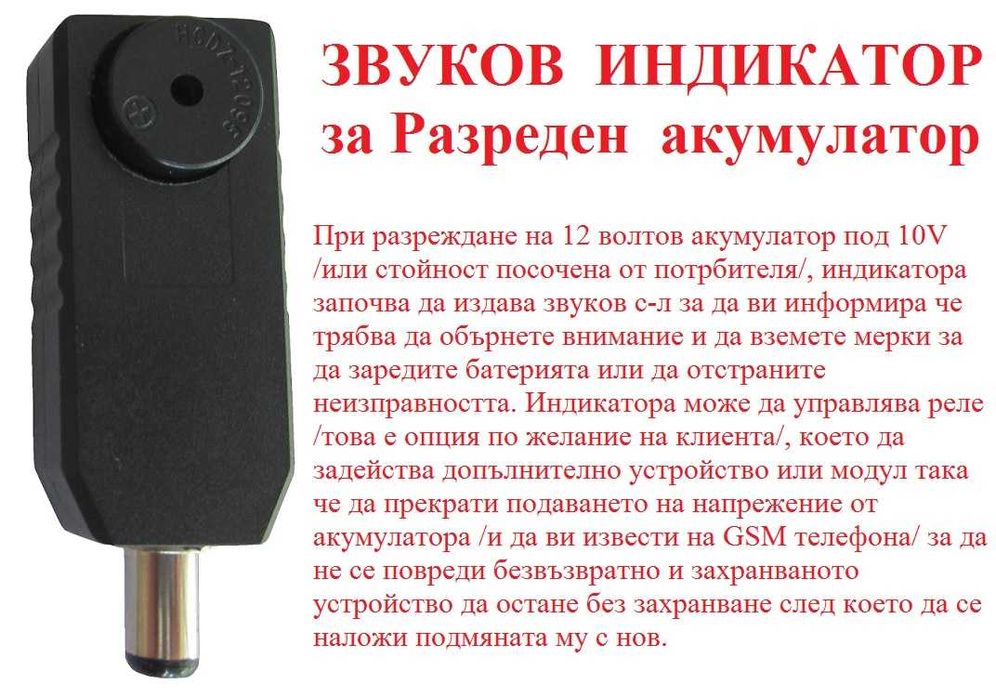 ЗВУКОВ ИНДИКАТОР
за Разреден акумулатор

При разреждане на 12 волтов акумулатор под 10V /или стойност посочена от потрбителя/, индикатора започва да издава звуков с-л за да ви информира че трябва да обърнете внимание и да вземете мерки за да заредите батерията или да отстраните неизправността. Индикатора може да управлява реле /това е опция по желание на клиента/, което да задейства допълнително устройство или модул така че да прекрати подаването на напрежение от акумулатора /и да ви извести на GSM телефона/ за да не се повреди безвъзвратно и захранваното устройство да остане без захранване след което да се наложи подмяната му с нов.